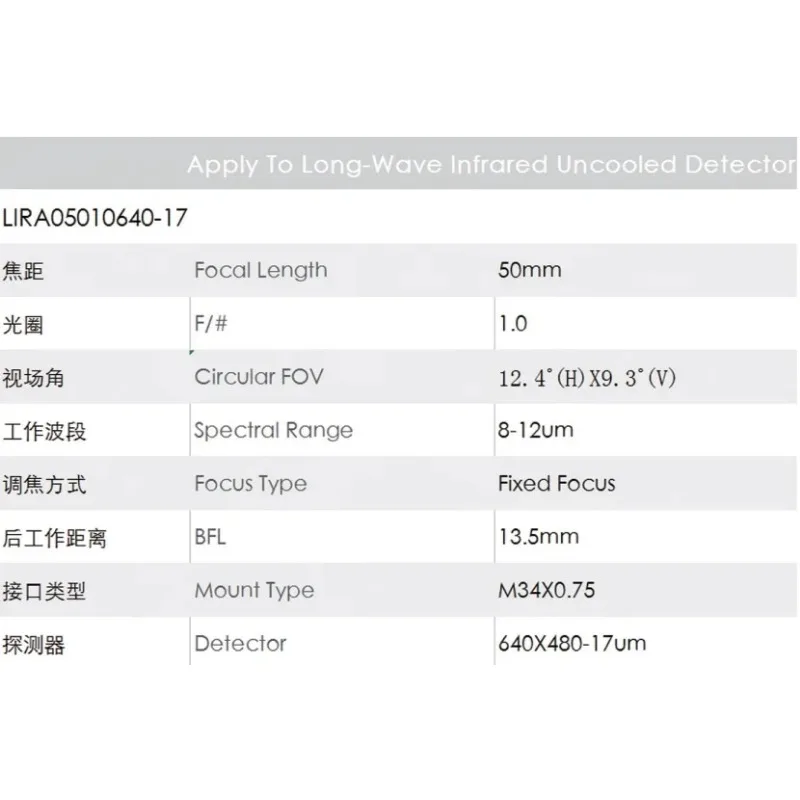 Apply To Long-Wave Infrared Uncooled Detector

LIRA05010640-17

| 焦距 | Focal Length | 50mm |
|---|---|---|
| 光圈 | F/# | 1.0 |
| 视场角 | Circular FOV | 12.4°(H)X9.3°(V) |
| 工作波段 | Spectral Range | 8-12um |
| 调焦方式 | Focus Type | Fixed Focus |
| 后工作距离 | BFL | 13.5mm |
| 接口类型 | Mount Type | M34X0.75 |
| 探测器 | Detector | 640X480-17um |